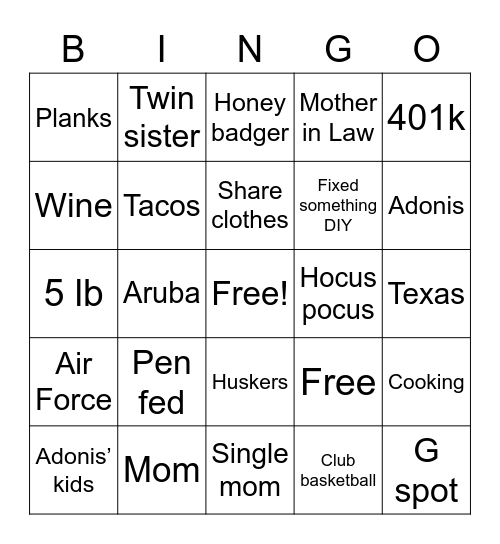 | B | I | N | G | O |
|---|---|---|---|---|
| Planks | Twin sister | Honey badger | Mother in Law | 401k |
| Wine | Tacos | Share clothes | Fixed something DIY | Adonis |
| 5 lb | Aruba | Free! | Hocus pocus | Texas |
| Air Force | Pen fed | Huskers | Free | Cooking |
| Adonis' kids | Mom | Single mom | Club basketball | G spot |